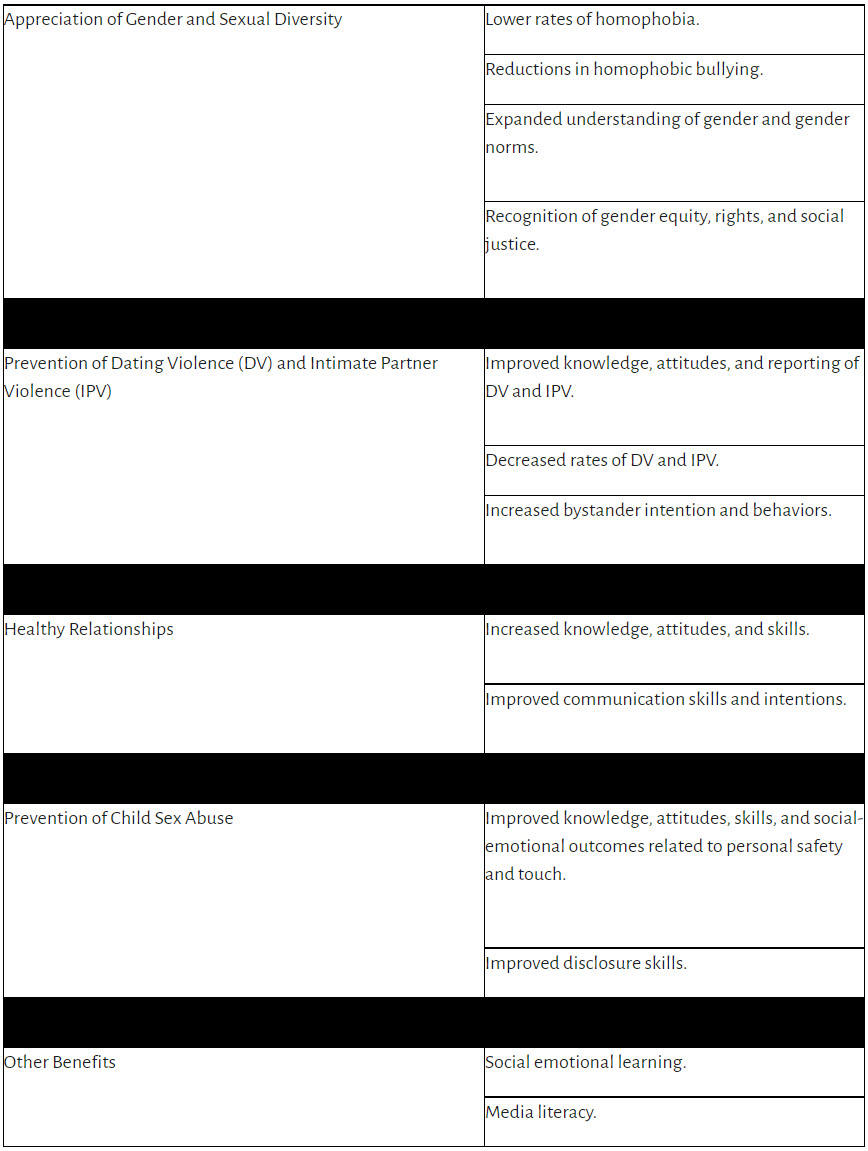 | | |
|---|---|
| Appreciation of Gender and Sexual Diversity | Lower rates of homophobia. |
| | Reductions in homophobic bullying. |
| | Expanded understanding of gender and gender norms. |
| | Recognition of gender equity, rights, and social justice. |
| | |
| Prevention of Dating Violence (DV) and Intimate Partner Violence (IPV) | Improved knowledge, attitudes, and reporting of DV and IPV. |
| | Decreased rates of DV and IPV. |
| | Increased bystander intention and behaviors. |
| | |
| Healthy Relationships | Increased knowledge, attitudes, and skills. |
| | Improved communication skills and intentions. |
| | |
| Prevention of Child Sex Abuse | Improved knowledge, attitudes, skills, and social-emotional outcomes related to personal safety and touch. |
| | Improved disclosure skills. |
| | |
| Other Benefits | Social emotional learning. |
| | Media literacy. |